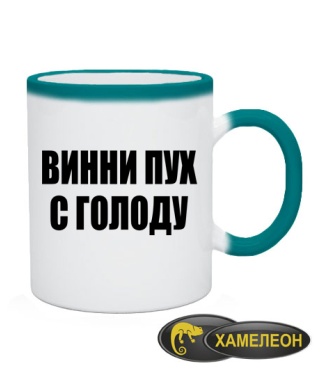 ВИННИ ПУХ
С ГОЛОДУ

ХАМЕЛЕОН